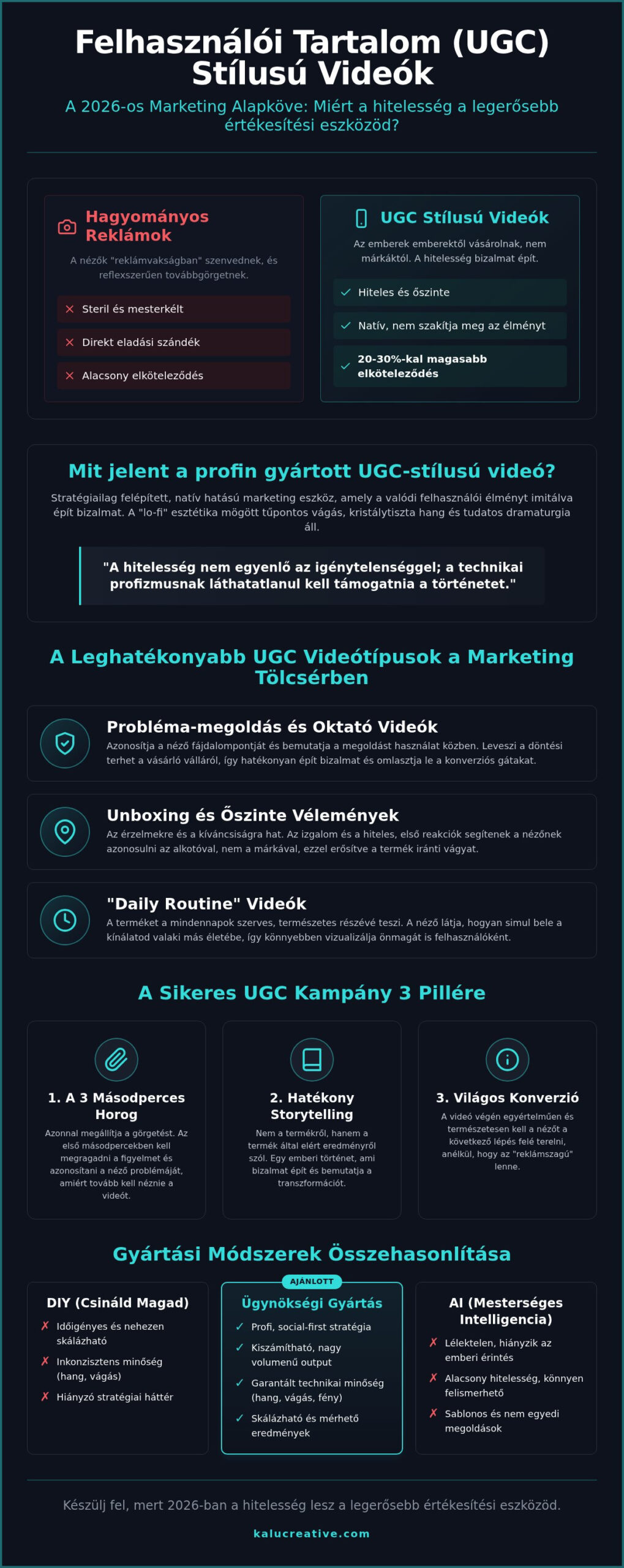 Felhasználói Tartalom (UGC) Stílusú Videók

A 2026-os Marketing Alapköve: Miért a hitelesség a legerősebb értékesítési eszközöd?

Hagyományos Reklámok

A nézők "reklámvakságban" szenvednek, és reflexszerűen továbbgörgetnek.

✕ Steril és mesterkélt

✕ Direkt eladási szándék

✕ Alacsony elköteleződés

UGC Stílusú Videók

Az emberek emberektől vásárolnak, nem márkáktól. A hitelesség bizalmat épít.

✓ Hiteles és őszinte

✓ Natív, nem szakítja meg az élményt

✓ 20-30%-kal magasabb elköteleződés

Mit jelent a profin gyártott UGC-stílusú videó?

Stratégiailag felépített, natív hatású marketing eszköz, amely a valódi felhasználói élményt imitálva épít bizalmat. A "lo-fi" esztétika mögött tűpontos vágás, kristálytiszta hang és tudatos dramaturgia áll.

"A hitelesség nem egyenlő az igénytelenséggel; a technikai profizmusnak láthatatlanul kell támogatnia a történetet."

A Leghatékonyabb UGC Videótípusok a Marketing Tölcsérben

Probléma-megoldás és Oktató Videók

Azonosítja a néző fájdalompontját és bemutatja a megoldást használat közben. Leveszi a döntési terhet a vásárló válláról, így hatékonyan épít bizalmat és omlasztja le a konverziós gátakat.

Unboxing és Őszinte Vélemények

Az érzelmekre és a kíváncsiságra hat. Az izgalom és a hiteles, első reakciók segítenek a nézőnek azonosulni az alkotóval, nem a márkával, ezzel erősítve a termék iránti vágyat.

"Daily Routine" Videók

A terméket a mindennapok szerves, természetes részévé teszi. A néző látja, hogyan simul bele a kínálatod valaki más életébe, így könnyebben vizualizálja önmagát is felhasználóként.

A Sikeres UGC Kampány 3 Pillére

1. A 3 Másodperces Horog

Azonnal megállítja a görgetést. Az első másodpercekben kell megragadni a figyelmet és azonosítani a néző problémáját, amiért tovább kell néznie a videót.

2. Hatékony Storytelling

Nem a termékről, hanem a termék által elért eredményről szól. Egy emberi történet, ami bizalmat épít és bemutatja a transzformációt.

3. Világos Konverzió

A videó végén egyértelműen és természetesen kell a nézőt a következő lépés felé terelni, anélkül, hogy az "reklámszagú" lenne.

Gyártási Módszerek Összehasonlítása

DIY (Csináld Magad)

✗ Időigényes és nehezen skálázható

✗ Inkonzisztens minőség (hang, vágás)

✗ Hiányzó stratégiai háttér

AJÁNLOTT

Ügynökségi Gyártás

✓ Profi, social-first stratégia

✓ Kiszámítható, nagy volumenű output

✓ Garantált technikai minőség (hang, vágás, fény)

✓ Skálázható és mérhető eredmények

AI (Mesterséges Intelligencia)

✗ Lélektelen, hiányzik az emberi érintés

✗ Alacsony hitelesség, könnyen felismerhető

✗ Sablonos és nem egyedi megoldások

Készülj fel, mert 2026-ban a hitelesség lesz a legerősebb értékesítési eszközöd.

kalucreative.com